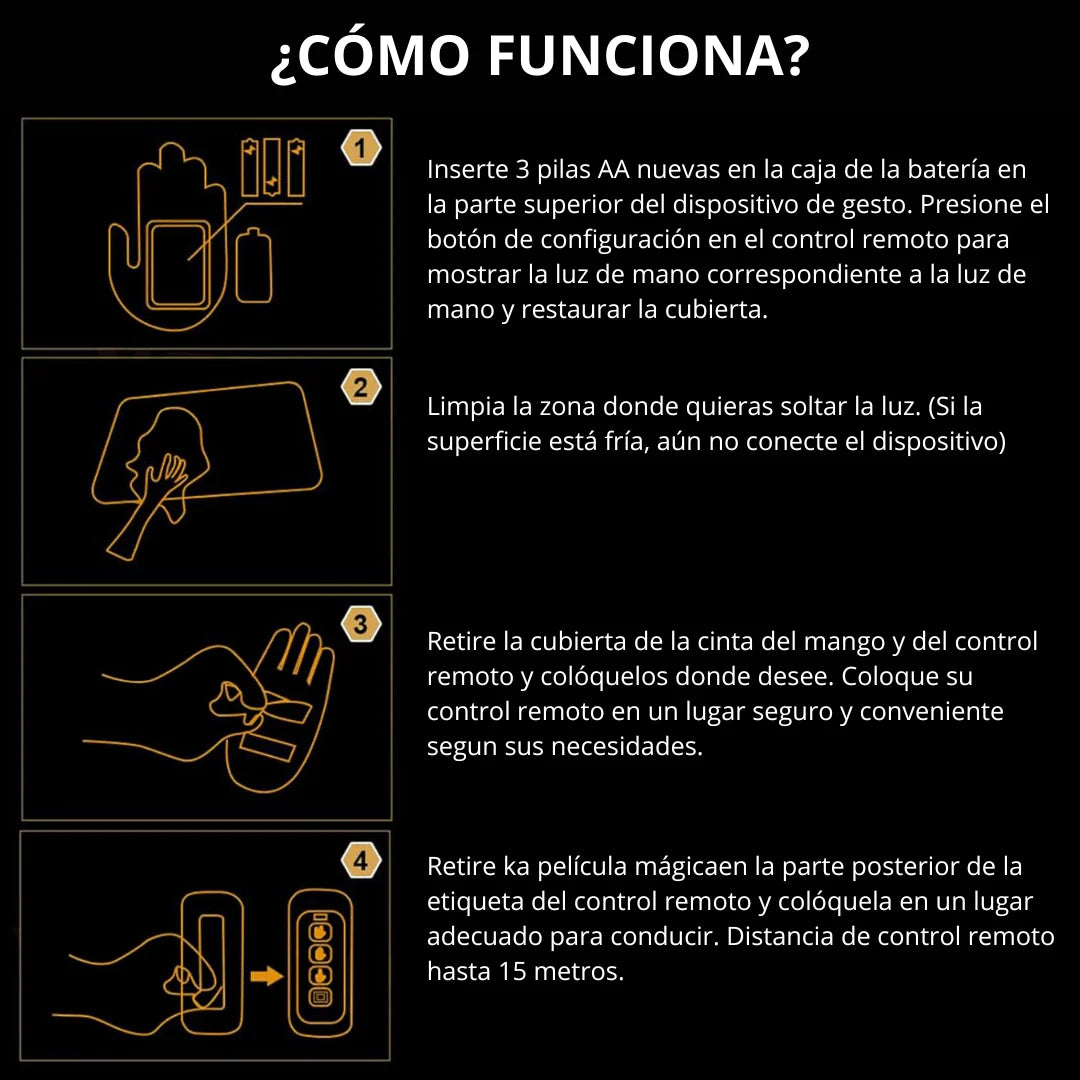 ¿CÓMO FUNCIONA?

1

Inserte 3 pilas AA nuevas en la caja de la batería en la parte superior del dispositivo de gesto. Presione el botón de configuración en el control remoto para mostrar la luz de mano correspondiente a la luz de mano y restaurar la cubierta.

2

Limpia la zona donde quieras soltar la luz. (Si la superficie está fría, aún no conecte el dispositivo)

3

Retire la cubierta de la cinta del mango y del control remoto y colóquelos donde desee. Coloque su control remoto en un lugar seguro y conveniente segun sus necesidades.

4

Retire ka película mágicaen la parte posterior de la etiqueta del control remoto y colóquela en un lugar adecuado para conducir. Distancia de control remoto hasta 15 metros.